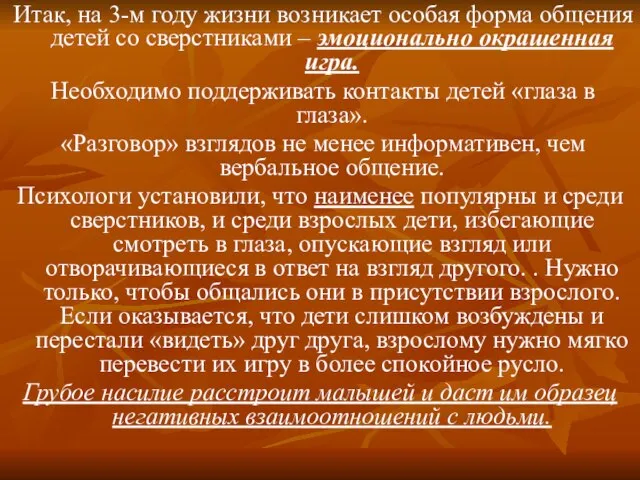 Итак, на 3-м году жизни возникает особая форма общения детей со сверстниками – эмоционально окрашенная игра.

Необходимо поддерживать контакты детей «глаза в глаза».

«Разговор» взглядов не менее информативен, чем вербальное общение.

Психологи установили, что наименее популярны и среди сверстников, и среди взрослых дети, избегающие смотреть в глаза, опускающие взгляд или отворачивающиеся в ответ на взгляд другого. . Нужно только, чтобы общались они в присутствии взрослого. Если оказывается, что дети слишком возбуждены и перестали «видеть» друг друга, взрослому нужно мягко перевести их игру в более спокойное русло.

Грубое насилие расстроит малышей и даст им образец негативных взаимоотношений с людьми.